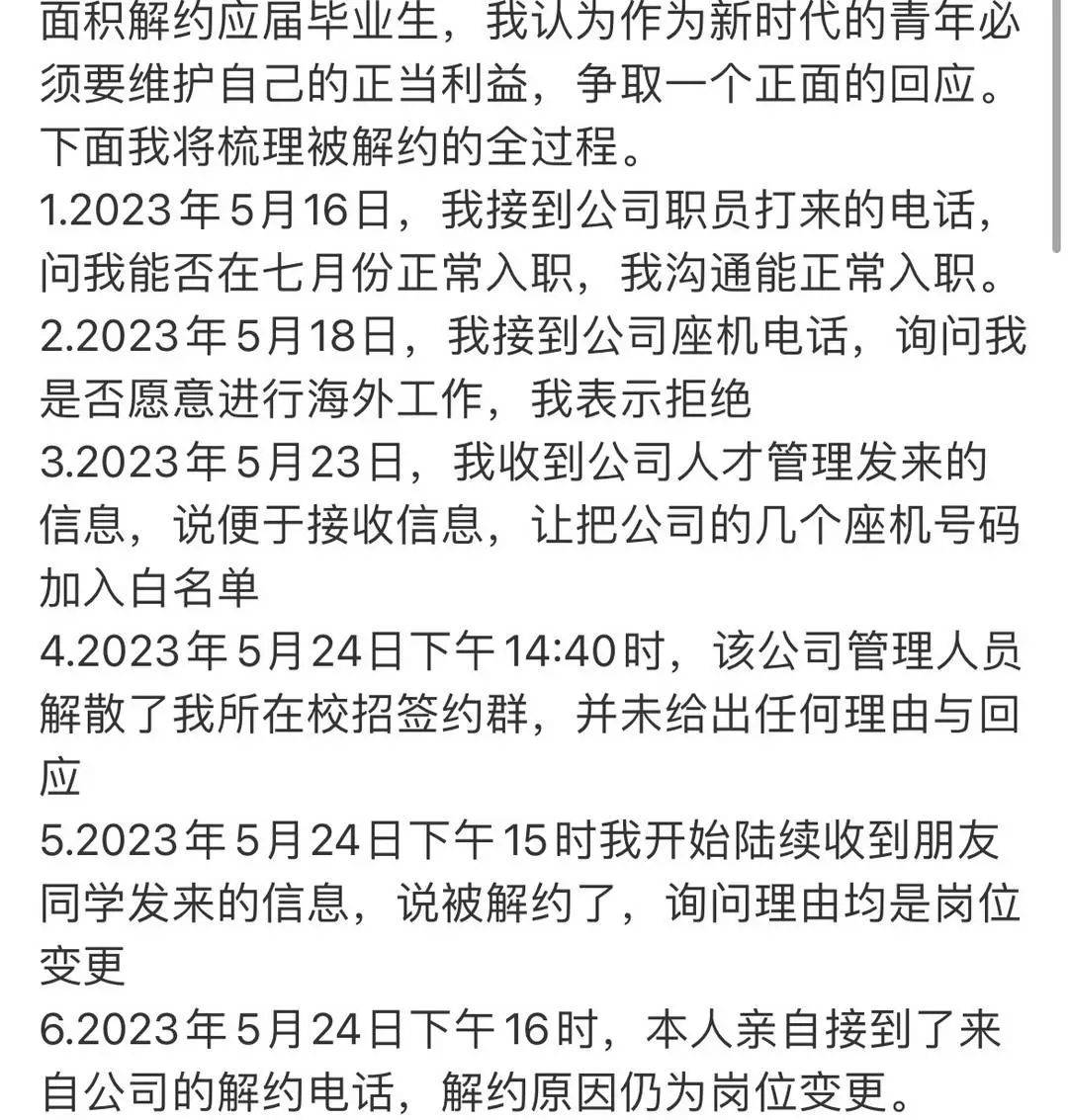 面积解约应届毕业生，我认为作为新时代的青年必须要维护自己的正当利益，争取一个正面的回应。下面我将梳理被解约的全过程。
1.2023年5月16日，我接到公司职员打来的电话，问我能否在七月份正常入职，我沟通能正常入职。
2.2023年5月18日，我接到公司座机电话，询问我是否愿意进行海外工作，我表示拒绝
3.2023年5月23日，我收到公司人才管理发来的信息，说便于接收信息，让把公司的几个座机号码加入白名单
4.2023年5月24日下午14:40时，该公司管理人员解散了我所在校招签约群，并未给出任何理由与回应
5.2023年5月24日下午15时我开始陆续收到朋友同学发来的信息，说被解约了，询问理由均是岗位变更
6.2023年5月24日下午16时，本人亲自接到了来自公司的解约电话，解约原因仍为岗位变更。